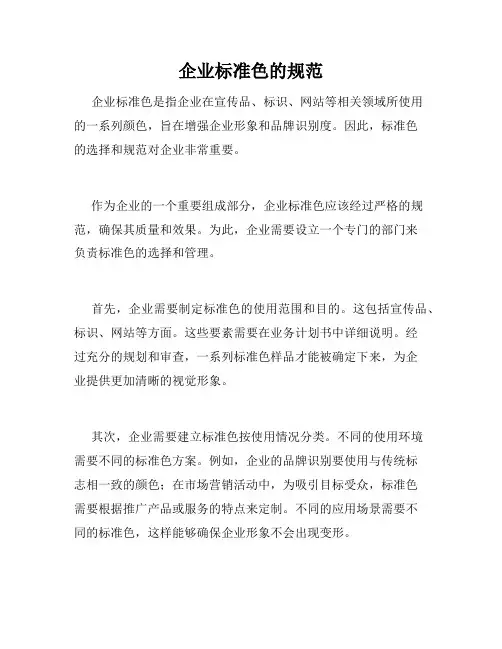 企业标准色的规范

企业标准色是指企业在宣传品、标识、网站等相关领域所使用的一系列颜色，旨在增强企业形象和品牌识别度。因此，标准色的选择和规范对企业非常重要。

作为企业的一个重要组成部分，企业标准色应该经过严格的规范，确保其质量和效果。为此，企业需要设立一个专门的部门来负责标准色的选择和管理。

首先，企业需要制定标准色的使用范围和目的。这包括宣传品、标识、网站等方面。这些要素需要在业务计划书中详细说明。经过充分的规划和审查，一系列标准色样品才能被确定下来，为企业提供更加清晰的视觉形象。

其次，企业需要建立标准色按使用情况分类。不同的使用环境需要不同的标准色方案。例如，企业的品牌识别要使用与传统标志相一致的颜色；在市场营销活动中，为吸引目标受众，标准色需要根据推广产品或服务的特点来定制。不同的应用场景需要不同的标准色，这样能够确保企业形象不会出现变形。